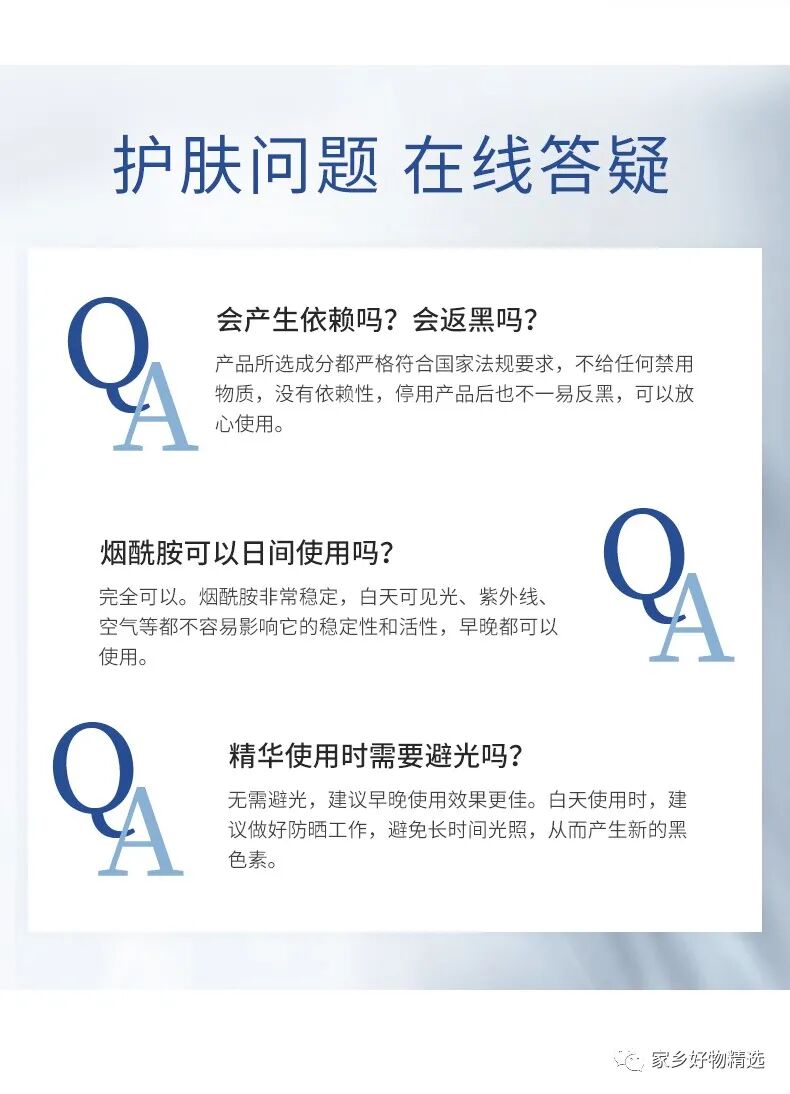 护肤问题 在线答疑

QA

会产生依赖吗？会返黑吗？

产品所选成分都严格符合国家法规要求，不给任何禁用物质，没有依赖性，停用产品后也不一易反黑，可以放心使用。

烟酰胺可以日间使用吗？

完全可以。烟酰胺非常稳定，白天可见光、紫外线、空气等都不容易影响它的稳定性和活性，早晚都可以使用。

QA

QA

精华使用时需要避光吗？

无需避光，建议早晚使用效果更佳。白天使用时，建议做好防晒工作，避免长时间光照，从而产生新的黑色素。

家乡好物精选